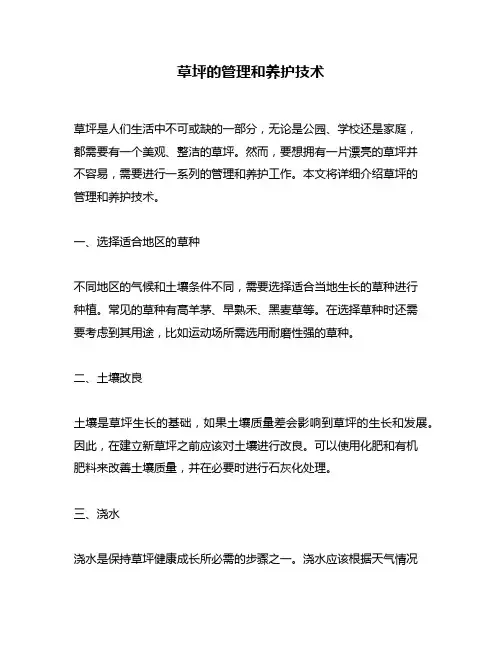 草坪的管理和养护技术

草坪是人们生活中不可或缺的一部分，无论是公园、学校还是家庭，都需要有一个美观、整洁的草坪。然而，要想拥有一片漂亮的草坪并不容易，需要进行一系列的管理和养护工作。本文将详细介绍草坪的管理和养护技术。

一、选择适合地区的草种

不同地区的气候和土壤条件不同，需要选择适合当地生长的草种进行种植。常见的草种有高羊茅、早熟禾、黑麦草等。在选择草种时还需要考虑到其用途，比如运动场所需选用耐磨性强的草种。

二、土壤改良

土壤是草坪生长的基础，如果土壤质量差会影响到草坪的生长和发展。因此，在建立新草坪之前应该对土壤进行改良。可以使用化肥和有机肥料来改善土壤质量，并在必要时进行石灰化处理。

三、浇水

浇水是保持草坪健康成长所必需的步骤之一。浇水应该根据天气情况